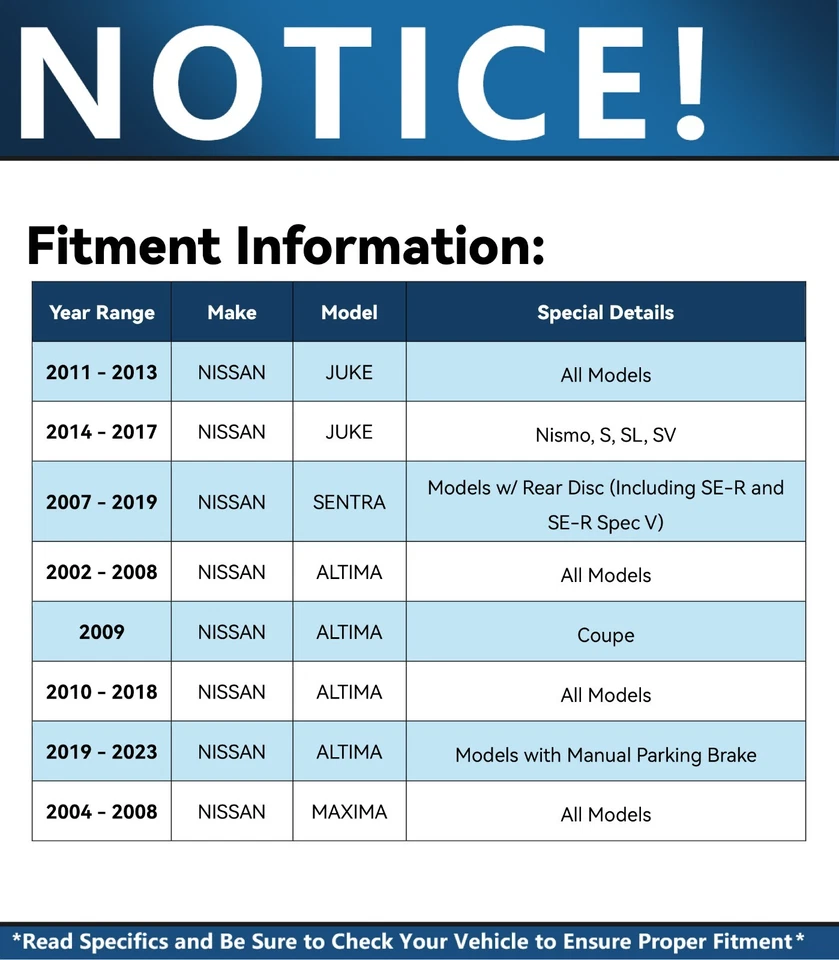 NOTICE!

Fitment Information:

| Year Range | Make | Model | Special Details |
|---|---|---|---|
| 2011 - 2013 | NISSAN | JUKE | All Models |
| 2014 - 2017 | NISSAN | JUKE | Nismo, S, SL, SV |
| 2007 - 2019 | NISSAN | SENTRA | Models w/ Rear Disc (Including SE-R and SE-R Spec V) |
| 2002 - 2008 | NISSAN | ALTIMA | All Models |
| 2009 | NISSAN | ALTIMA | Coupe |
| 2010 - 2018 | NISSAN | ALTIMA | All Models |
| 2019 - 2023 | NISSAN | ALTIMA | Models with Manual Parking Brake |
| 2004 - 2008 | NISSAN | MAXIMA | All Models |

*Read Specifics and Be Sure to Check Your Vehicle to Ensure Proper Fitment*